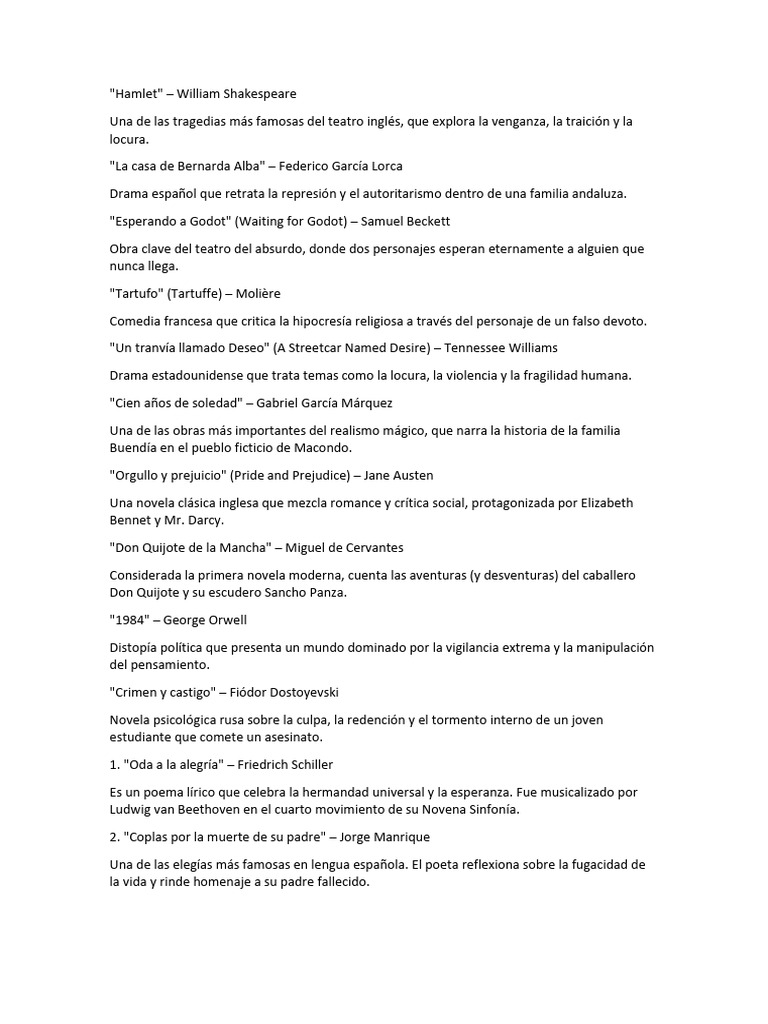 "Hamlet" – William Shakespeare

Una de las tragedias más famosas del teatro inglés, que explora la venganza, la traición y la locura.

"La casa de Bernarda Alba" – Federico García Lorca

Drama español que retrata la represión y el autoritarismo dentro de una familia andaluza.

"Esperando a Godot" (Waiting for Godot) – Samuel Beckett

Obra clave del teatro del absurdo, donde dos personajes esperan eternamente a alguien que nunca llega.

"Tartufo" (Tartuffe) – Molière

Comedia francesa que critica la hipocresía religiosa a través del personaje de un falso devoto.

"Un tranvía llamado Deseo" (A Streetcar Named Desire) – Tennessee Williams

Drama estadounidense que trata temas como la locura, la violencia y la fragilidad humana.

"Cien años de soledad" – Gabriel García Márquez

Una de las obras más importantes del realismo mágico, que narra la historia de la familia Buendía en el pueblo ficticio de Macondo.

"Orgullo y prejuicio" (Pride and Prejudice) – Jane Austen

Una novela clásica inglesa que mezcla romance y crítica social, protagonizada por Elizabeth Bennet y Mr. Darcy.

"Don Quijote de la Mancha" – Miguel de Cervantes

Considerada la primera novela moderna, cuenta las aventuras (y desventuras) del caballero Don Quijote y su escudero Sancho Panza.

"1984" – George Orwell

Distopía política que presenta un mundo dominado por la vigilancia extrema y la manipulación del pensamiento.

"Crimen y castigo" – Fiódor Dostoyevski

Novela psicológica rusa sobre la culpa, la redención y el tormento interno de un joven estudiante que comete un asesinato.

1. "Oda a la alegría" – Friedrich Schiller

Es un poema lírico que celebra la hermandad universal y la esperanza. Fue musicalizado por Ludwig van Beethoven en el cuarto movimiento de su Novena Sinfonía.

2. "Coplas por la muerte de su padre" – Jorge Manrique

Una de las elegías más famosas en lengua española. El poeta reflexiona sobre la fugacidad de la vida y rinde homenaje a su padre fallecido.